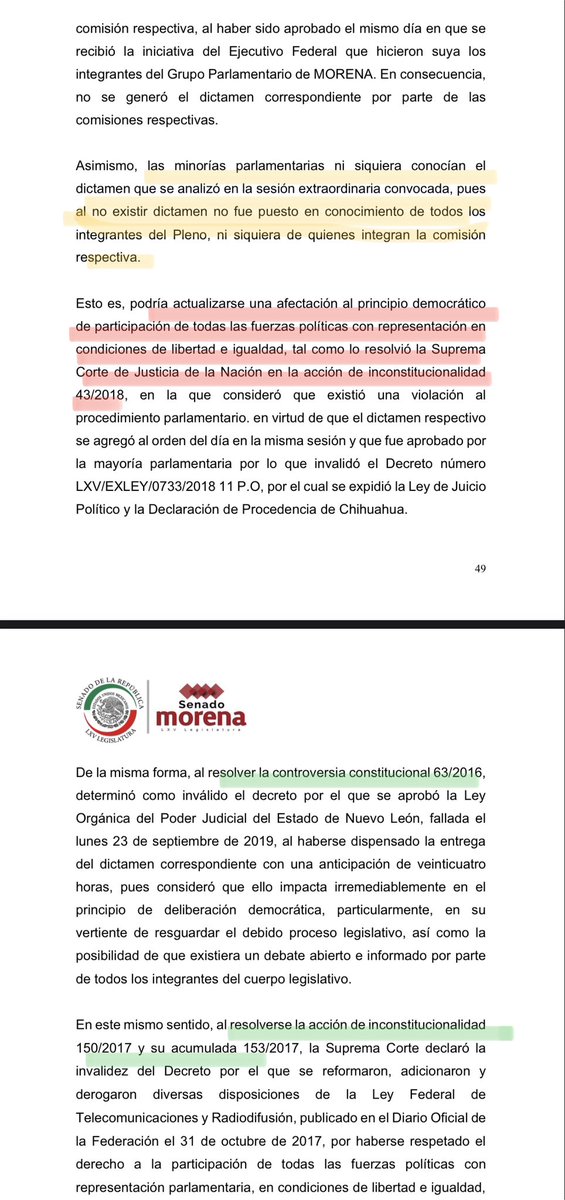 comisión respectiva, al haber sido aprobado el mismo día en que se recibió la iniciativa del Ejecutivo Federal que hicieron suya los integrantes del Grupo Parlamentario de MORENA. En consecuencia, no se generó el dictamen correspondiente por parte de las comisiones respectivas.

Asimismo, las minorías parlamentarias ni siquiera conocían el dictamen que se analizó en la sesión extraordinaria convocada, pues al no existir dictamen no fue puesto en conocimiento de todos los integrantes del Pleno, ni siquiera de quienes integran la comisión respectiva.

Esto es, podría actualizarse una afectación al principio democrático de participación de todas las fuerzas políticas con representación en condiciones de libertad e igualdad, tal como lo resolvió la Suprema Corte de Justicia de la Nación en la acción de inconstitucionalidad 43/2018, en la que consideró que existió una violación al procedimiento parlamentario. en virtud de que el dictamen respectivo se agregó al orden del día en la misma sesión y que fue aprobado por la mayoría parlamentaria por lo que invalidó el Decreto número LXV/EXLEY/0733/2018 11 P.O, por el cual se expidió la Ley de Juicio Político y la Declaración de Procedencia de Chihuahua.

49

SENADO DE LA REPÚBLICA
LXV LEGISLATURA

Senado
morena
LXV Legislatura

De la misma forma, al resolver la controversia constitucional 63/2016, determinó como inválido el decreto por el que se aprobó la Ley Orgánica del Poder Judicial del Estado de Nuevo León, fallada el lunes 23 de septiembre de 2019, al haberse dispensado la entrega del dictamen correspondiente con una anticipación de veinticuatro horas, pues consideró que ello impacta irremediablemente en el principio de deliberación democrática, particularmente, en su vertiente de resguardar el debido proceso legislativo, así como la posibilidad de que existiera un debate abierto e informado por parte de todos los integrantes del cuerpo legislativo.

En este mismo sentido, al resolverse la acción de inconstitucionalidad 150/2017 y su acumulada 153/2017, la Suprema Corte declaró la invalidez del Decreto por el que se reformaron, adicionaron y derogaron diversas disposiciones de la Ley Federal de Telecomunicaciones y Radiodifusión, publicado en el Diario Oficial de la Federación el 31 de octubre de 2017, por haberse respetado el derecho a la participación de todas las fuerzas políticas con representación parlamentaria, en condiciones de libertad e igualdad,